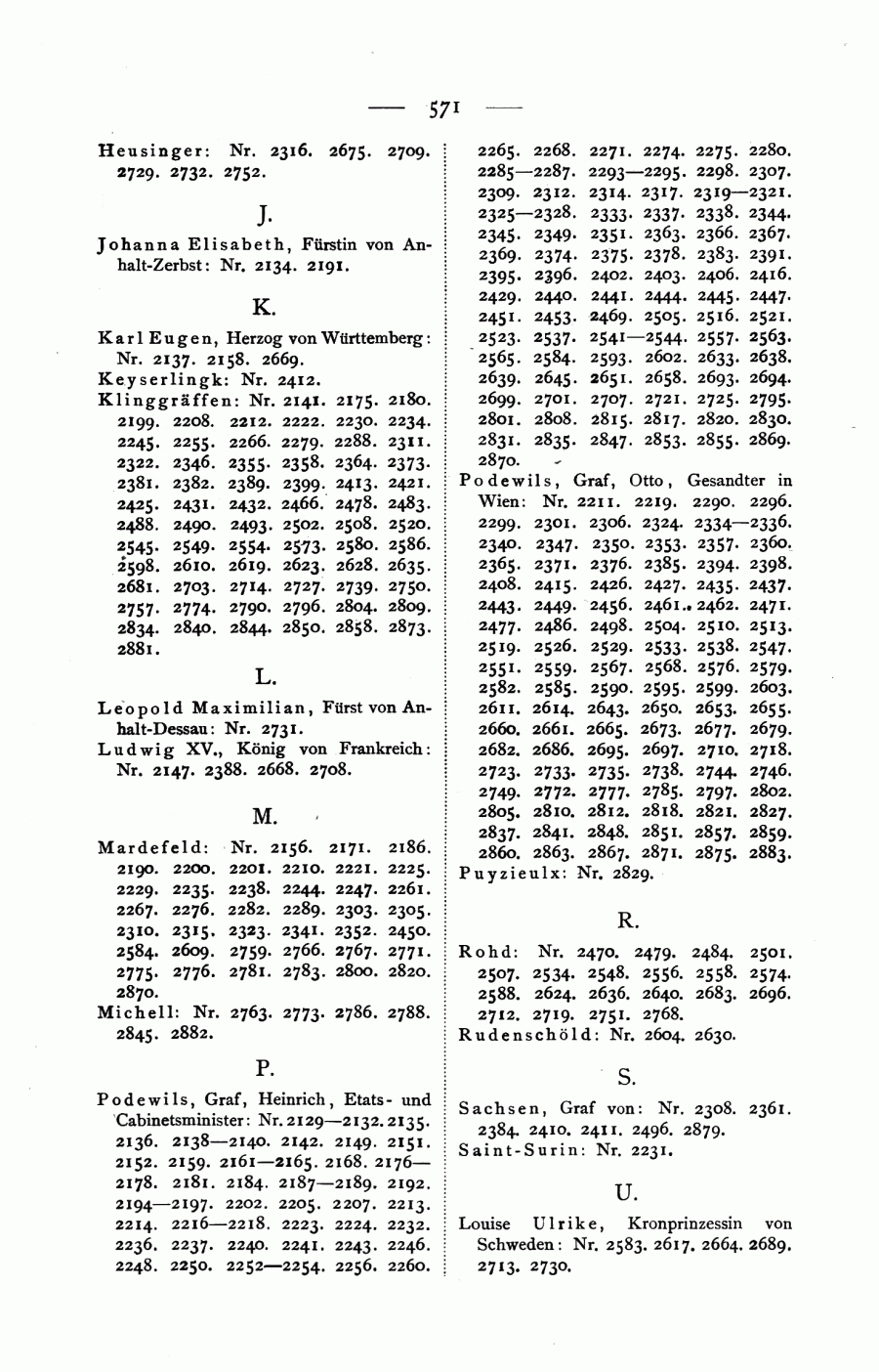 — 571 —

Heusinger: Nr. 2316. 2675. 2709. 2729. 2732. 2752.

J.

Johanna Elisabeth, Fürstin von Anhalt-Zerbst: Nr. 2134. 2191.

K.

Karl Eugen, Herzog von Württemberg: Nr. 2137. 2158. 2669.
Keyserlingk: Nr. 2412.
Klinggräffen: Nr. 2141. 2175. 2180. 2199. 2208. 2212. 2222. 2230. 2234. 2245. 2255. 2266. 2279. 2288. 2311. 2322. 2346. 2355. 2358. 2364. 2373. 2381. 2382. 2389. 2399. 2413. 2421. 2425. 2431. 2432. 2466. 2478. 2483. 2488. 2490. 2493. 2502. 2508. 2520. 2545. 2549. 2554. 2573. 2580. 2586. 2598. 2610. 2619. 2623. 2628. 2635. 2681. 2703. 2714. 2727. 2739. 2750. 2757. 2774. 2790. 2796. 2804. 2809. 2834. 2840. 2844. 2850. 2858. 2873. 2881.

L.

Leopold Maximilian, Fürst von Anhalt-Dessau: Nr. 2731.
Ludwig XV., König von Frankreich: Nr. 2147. 2388. 2668. 2708.

M.

Mardefeld: Nr. 2156. 2171. 2186. 2190. 2200. 2201. 2210. 2221. 2225. 2229. 2235. 2238. 2244. 2247. 2261. 2267. 2276. 2282. 2289. 2303. 2305. 2310. 2315. 2323. 2341. 2352. 2450. 2584. 2609. 2759. 2766. 2767. 2771. 2775. 2776. 2781. 2783. 2800. 2820. 2870.
Michell: Nr. 2763. 2773. 2786. 2788. 2845. 2882.

P.

Podewils, Graf, Heinrich, Etats- und Cabinetsminister: Nr. 2129—2132. 2135. 2136. 2138—2140. 2142. 2149. 2151. 2152. 2159. 2161—2165. 2168. 2176—2178. 2181. 2184. 2187—2189. 2192. 2194—2197. 2202. 2205. 2207. 2213. 2214. 2216—2218. 2223. 2224. 2232. 2236. 2237. 2240. 2241. 2243. 2246. 2248. 2250. 2252—2254. 2256. 2260. 2265. 2268. 2271. 2274. 2275. 2280. 2285—2287. 2293—2295. 2298. 2307. 2309. 2312. 2314. 2317. 2319—2321. 2325—2328. 2333. 2337. 2338. 2344. 2345. 2349. 2351. 2363. 2366. 2367. 2369. 2374. 2375. 2378. 2383. 2391. 2395. 2396. 2402. 2403. 2406. 2416. 2429. 2440. 2441. 2444. 2445. 2447. 2451. 2453. 2469. 2505. 2516. 2521. 2523. 2537. 2541—2544. 2557. 2563. 2565. 2584. 2593. 2602. 2633. 2638. 2639. 2645. 2651. 2658. 2693. 2694. 2699. 2701. 2707. 2721. 2725. 2795. 2801. 2808. 2815. 2817. 2820. 2830. 2831. 2835. 2847. 2853. 2855. 2869. 2870.
Podewils, Graf, Otto, Gesandter in Wien: Nr. 2211. 2219. 2290. 2296. 2299. 2301. 2306. 2324. 2334—2336. 2340. 2347. 2350. 2353. 2357. 2360. 2365. 2371. 2376. 2385. 2394. 2398. 2408. 2415. 2426. 2427. 2435. 2437. 2443. 2449. 2456. 2461. 2462. 2471. 2477. 2486. 2498. 2504. 2510. 2513. 2519. 2526. 2529. 2533. 2538. 2547. 2551. 2559. 2567. 2568. 2576. 2579. 2582. 2585. 2590. 2595. 2599. 2603. 2611. 2614. 2643. 2650. 2653. 2655. 2660. 2661. 2665. 2673. 2677. 2679. 2682. 2686. 2695. 2697. 2710. 2718. 2723. 2733. 2735. 2738. 2744. 2746. 2749. 2772. 2777. 2785. 2797. 2802. 2805. 2810. 2812. 2818. 2821. 2827. 2837. 2841. 2848. 2851. 2857. 2859. 2860. 2863. 2867. 2871. 2875. 2883.
Puyzieulx: Nr. 2829.

R.

Rohd: Nr. 2470. 2479. 2484. 2501. 2507. 2534. 2548. 2556. 2558. 2574. 2588. 2624. 2636. 2640. 2683. 2696. 2712. 2719. 2751. 2768.
Rudenschöld: Nr. 2604. 2630.

S.

Sachsen, Graf von: Nr. 2308. 2361. 2384. 2410. 2411. 2496. 2879.
Saint-Surin: Nr. 2231.

U.

Louise Ulrike, Kronprinzessin von Schweden: Nr. 2583. 2617. 2664. 2689. 2713. 2730.